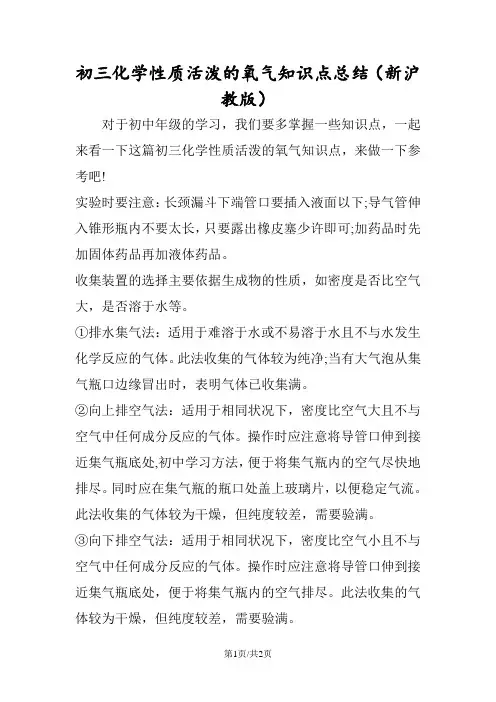 初三化学性质活泼的氧气知识点总结（新沪教版）

对于初中年级的学习，我们要多掌握一些知识点，一起来看一下这篇初三化学性质活泼的氧气知识点，来做一下参考吧!

实验时要注意:长颈漏斗下端管口要插入液面以下;导气管伸入锥形瓶内不要太长，只要露出橡皮塞少许即可;加药品时先加固体药品再加液体药品。

收集装置的选择主要依据生成物的性质，如密度是否比空气大，是否溶于水等。

①排水集气法：适用于难溶于水或不易溶于水且不与水发生化学反应的气体。此法收集的气体较为纯净;当有大气泡从集气瓶口边缘冒出时，表明气体已收集满。

②向上排空气法：适用于相同状况下，密度比空气大且不与空气中任何成分反应的气体。操作时应注意将导管口伸到接近集气瓶底处,初中学习方法，便于将集气瓶内的空气尽快地排尽。同时应在集气瓶的瓶口处盖上玻璃片，以便稳定气流。此法收集的气体较为干燥，但纯度较差，需要验满。

③向下排空气法：适用于相同状况下，密度比空气小且不与空气中任何成分反应的气体。操作时应注意将导管口伸到接近集气瓶底处，便于将集气瓶内的空气排尽。此法收集的气体较为干燥，但纯度较差，需要验满。

第1页/共2页